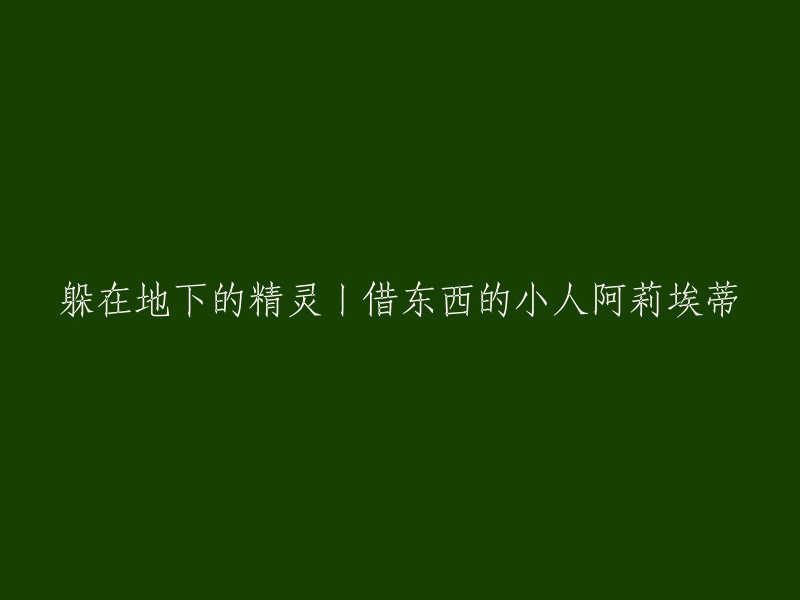 躲在地下的精灵丨借东西的小人阿莉埃蒂